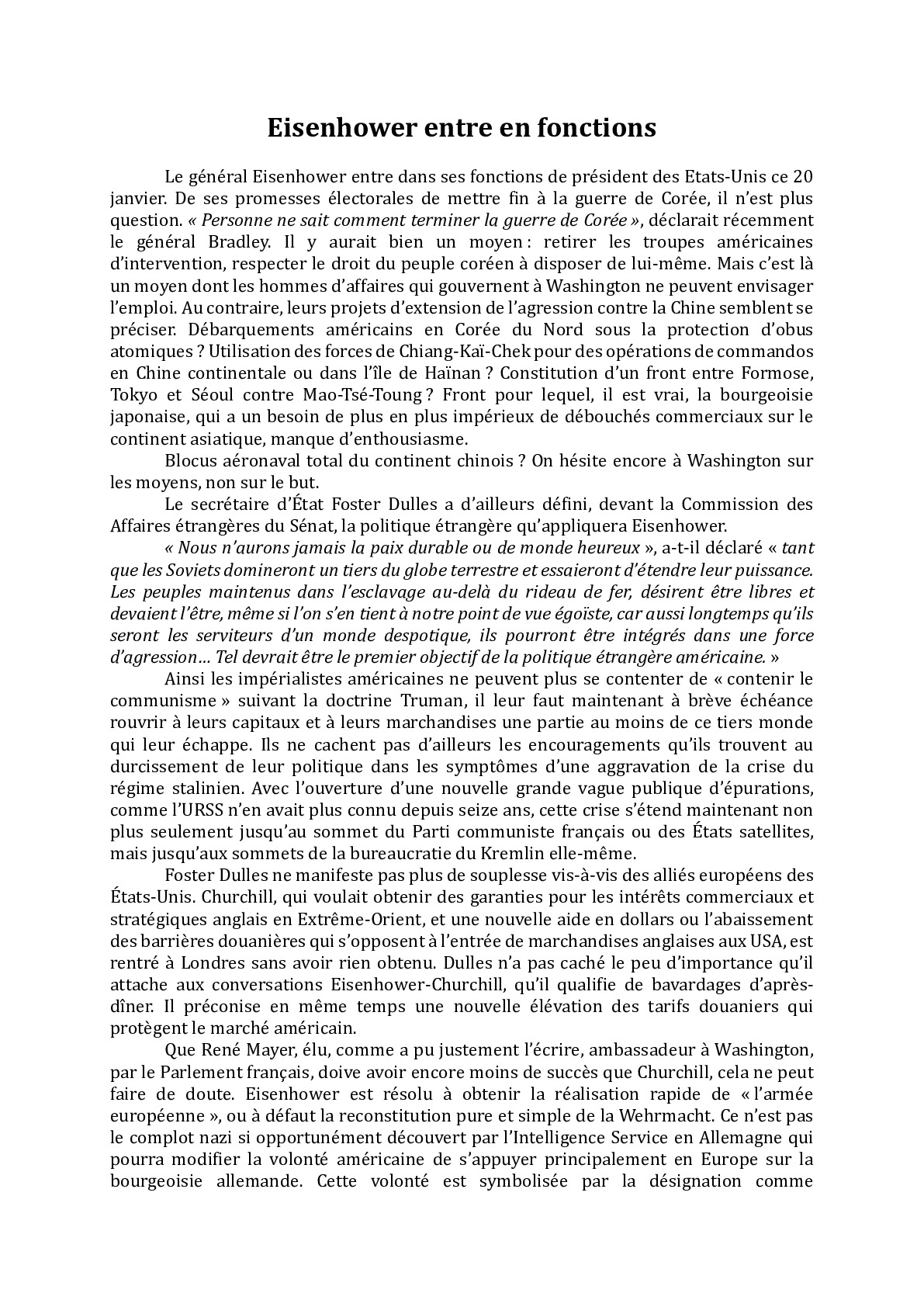 Eisenhower entre en fonctions

Le général Eisenhower entre dans ses fonctions de président des Etats-Unis ce 20 janvier. De ses promesses électorales de mettre fin à la guerre de Corée, il n'est plus question. « Personne ne sait comment terminer la guerre de Corée », déclarait récemment le général Bradley. Il y aurait bien un moyen : retirer les troupes américaines d'intervention, respecter le droit du peuple coréen à disposer de lui-même. Mais c'est là un moyen dont les hommes d'affaires qui gouvernent à Washington ne peuvent envisager l'emploi. Au contraire, leurs projets d'extension de l'agression contre la Chine semblent se préciser. Débarquements américains en Corée du Nord sous la protection d'obus atomiques ? Utilisation des forces de Chiang-Kaï-Chek pour des opérations de commandos en Chine continentale ou dans l'île de Haïnan ? Constitution d'un front entre Formose, Tokyo et Séoul contre Mao-Tsé-Toung ? Front pour lequel, il est vrai, la bourgeoisie japonaise, qui a un besoin de plus en plus impérieux de débouchés commerciaux sur le continent asiatique, manque d'enthousiasme.

Blocus aéronaval total du continent chinois ? On hésite encore à Washington sur les moyens, non sur le but.

Le secrétaire d'État Foster Dulles a d'ailleurs défini, devant la Commission des Affaires étrangères du Sénat, la politique étrangère qu'appliquera Eisenhower.

« Nous n'aurons jamais la paix durable ou de monde heureux », a-t-il déclaré « tant que les Soviets domineront un tiers du globe terrestre et essaieront d'étendre leur puissance. Les peuples maintenus dans l'esclavage au-delà du rideau de fer, désirent être libres et devaient l'être, même si l'on s'en tient à notre point de vue égoïste, car aussi longtemps qu'ils seront les serviteurs d'un monde despotique, ils pourront être intégrés dans une force d'agression… Tel devrait être le premier objectif de la politique étrangère américaine. »

Ainsi les impérialistes américaines ne peuvent plus se contenter de « contenir le communisme » suivant la doctrine Truman, il leur faut maintenant à brève échéance rouvrir à leurs capitaux et à leurs marchandises une partie au moins de ce tiers monde qui leur échappe. Ils ne cachent pas d'ailleurs les encouragements qu'ils trouvent au durcissement de leur politique dans les symptômes d'une aggravation de la crise du régime stalinien. Avec l'ouverture d'une nouvelle grande vague publique d'épurations, comme l'URSS n'en avait plus connu depuis seize ans, cette crise s'étend maintenant non plus seulement jusqu'au sommet du Parti communiste français ou des États satellites, mais jusqu'aux sommets de la bureaucratie du Kremlin elle-même.

Foster Dulles ne manifeste pas plus de souplesse vis-à-vis des alliés européens des États-Unis. Churchill, qui voulait obtenir des garanties pour les intérêts commerciaux et stratégiques anglais en Extrême-Orient, et une nouvelle aide en dollars ou l'abaissement des barrières douanières qui s'opposent à l'entrée de marchandises anglaises aux USA, est rentré à Londres sans avoir rien obtenu. Dulles n'a pas caché le peu d'importance qu'il attache aux conversations Eisenhower-Churchill, qu'il qualifie de bavardages d'après-dîner. Il préconise en même temps une nouvelle élévation des tarifs douaniers qui protègent le marché américain.

Que René Mayer, élu, comme a pu justement l'écrire, ambassadeur à Washington, par le Parlement français, doive avoir encore moins de succès que Churchill, cela ne peut faire de doute. Eisenhower est résolu à obtenir la réalisation rapide de « l'armée européenne », ou à défaut la reconstitution pure et simple de la Wehrmacht. Ce n'est pas le complot nazi si opportunément découvert par l'Intelligence Service en Allemagne qui pourra modifier la volonté américaine de s'appuyer principalement en Europe sur la bourgeoisie allemande. Cette volonté est symbolisée par la désignation comme